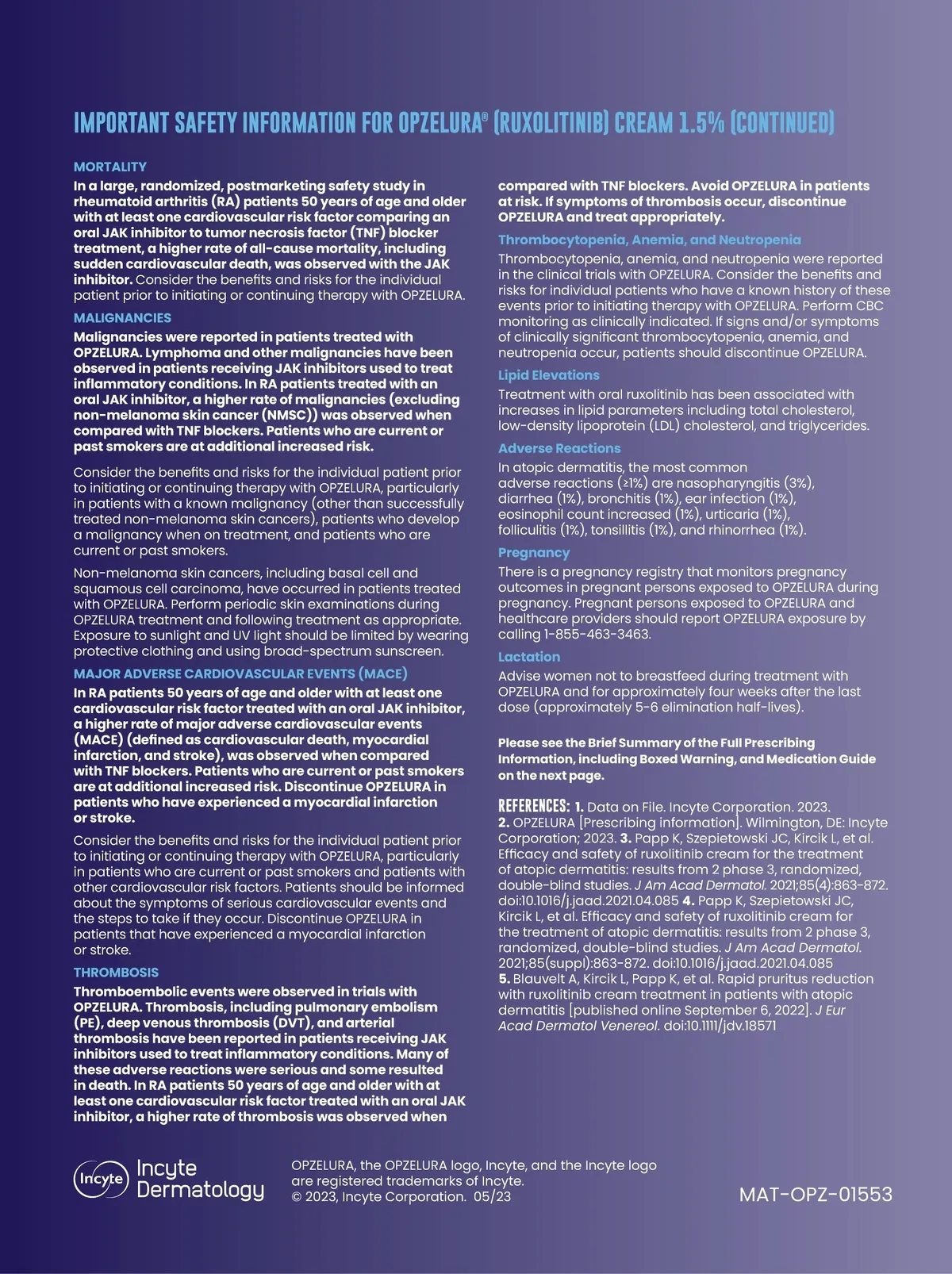 IMPORTANT SAFETY INFORMATION FOR OPZELURA® (RUXOLITINIB) CREAM 1.5% (CONTINUED)

MORTALITY

In a large, randomized, postmarketing safety study in rheumatoid arthritis (RA) patients 50 years of age and older with at least one cardiovascular risk factor comparing an oral JAK inhibitor to tumor necrosis factor (TNF) blocker treatment, a higher rate of all-cause mortality, including sudden cardiovascular death, was observed with the JAK inhibitor. Consider the benefits and risks for the individual patient prior to initiating or continuing therapy with OPZELURA.

MALIGNANCIES

Malignancies were reported in patients treated with OPZELURA. Lymphoma and other malignancies have been observed in patients receiving JAK inhibitors used to treat inflammatory conditions. In RA patients treated with an oral JAK inhibitor, a higher rate of malignancies (excluding non-melanoma skin cancer (NMSC)) was observed when compared with TNF blockers. Patients who are current or past smokers are at additional increased risk.

Consider the benefits and risks for the individual patient prior to initiating or continuing therapy with OPZELURA, particularly in patients with a known malignancy (other than successfully treated non-melanoma skin cancers), patients who develop a malignancy when on treatment, and patients who are current or past smokers.

Non-melanoma skin cancers, including basal cell and squamous cell carcinoma, have occurred in patients treated with OPZELURA. Perform periodic skin examinations during OPZELURA treatment and following treatment as appropriate. Exposure to sunlight and UV light should be limited by wearing protective clothing and using broad-spectrum sunscreen.

MAJOR ADVERSE CARDIOVASCULAR EVENTS (MACE)

In RA patients 50 years of age and older with at least one cardiovascular risk factor treated with an oral JAK inhibitor, a higher rate of major adverse cardiovascular events (MACE) (defined as cardiovascular death, myocardial infarction, and stroke), was observed when compared with TNF blockers. Patients who are current or past smokers are at additional increased risk. Discontinue OPZELURA in patients who have experienced a myocardial infarction or stroke.

Consider the benefits and risks for the individual patient prior to initiating or continuing therapy with OPZELURA, particularly in patients who are current or past smokers and patients with other cardiovascular risk factors. Patients should be informed about the symptoms of serious cardiovascular events and the steps to take if they occur. Discontinue OPZELURA in patients that have experienced a myocardial infarction or stroke.

THROMBOSIS

Thromboembolic events were observed in trials with OPZELURA. Thrombosis, including pulmonary embolism (PE), deep venous thrombosis (DVT), and arterial thrombosis have been reported in patients receiving JAK inhibitors used to treat inflammatory conditions. Many of these adverse reactions were serious and some resulted in death. In RA patients 50 years of age and older with at least one cardiovascular risk factor treated with an oral JAK inhibitor, a higher rate of thrombosis was observed when compared with TNF blockers. Avoid OPZELURA in patients at risk. If symptoms of thrombosis occur, discontinue OPZELURA and treat appropriately.

Thrombocytopenia, Anemia, and Neutropenia

Thrombocytopenia, anemia, and neutropenia were reported in the clinical trials with OPZELURA. Consider the benefits and risks for individual patients who have a known history of these events prior to initiating therapy with OPZELURA. Perform CBC monitoring as clinically indicated. If signs and/or symptoms of clinically significant thrombocytopenia, anemia, and neutropenia occur, patients should discontinue OPZELURA.

Lipid Elevations

Treatment with oral ruxolitinib has been associated with increases in lipid parameters including total cholesterol, low-density lipoprotein (LDL) cholesterol, and triglycerides.

Adverse Reactions

In atopic dermatitis, the most common adverse reactions (≥1%) are nasopharyngitis (3%), diarrhea (1%), bronchitis (1%), ear infection (1%), eosinophil count increased (1%), urticaria (1%), folliculitis (1%), tonsillitis (1%), and rhinorrhea (1%).

Pregnancy

There is a pregnancy registry that monitors pregnancy outcomes in pregnant persons exposed to OPZELURA during pregnancy. Pregnant persons exposed to OPZELURA and healthcare providers should report OPZELURA exposure by calling 1-855-463-3463.

Lactation

Advise women not to breastfeed during treatment with OPZELURA and for approximately four weeks after the last dose (approximately 5-6 elimination half-lives).

Please see the Brief Summary of the Full Prescribing Information, including Boxed Warning, and Medication Guide on the next page.

REFERENCES: 1. Data on File. Incyte Corporation. 2023. 2. OPZELURA [Prescribing information]. Wilmington, DE: Incyte Corporation; 2023. 3. Papp K, Szepietowski JC, Kircik L, et al. Efficacy and safety of ruxolitinib cream for the treatment of atopic dermatitis: results from 2 phase 3, randomized, double-blind studies. J Am Acad Dermatol. 2021;85(4):863-872. doi:10.1016/j.jaad.2021.04.085 4. Papp K, Szepietowski JC, Kircik L, et al. Efficacy and safety of ruxolitinib cream for the treatment of atopic dermatitis: results from 2 phase 3, randomized, double-blind studies. J Am Acad Dermatol. 2021;85(suppl):863-872. doi:10.1016/j.jaad.2021.04.085 5. Blauvelt A, Kircik L, Papp K, et al. Rapid pruritus reduction with ruxolitinib cream treatment in patients with atopic dermatitis [published online September 6, 2022]. J Eur Acad Dermatol Venereol. doi:10.1111/jdv.18571

Incyte Incyte Dermatology

OPZELURA, the OPZELURA logo, Incyte, and the Incyte logo are registered trademarks of Incyte.
© 2023, Incyte Corporation. 05/23

MAT-OPZ-01553